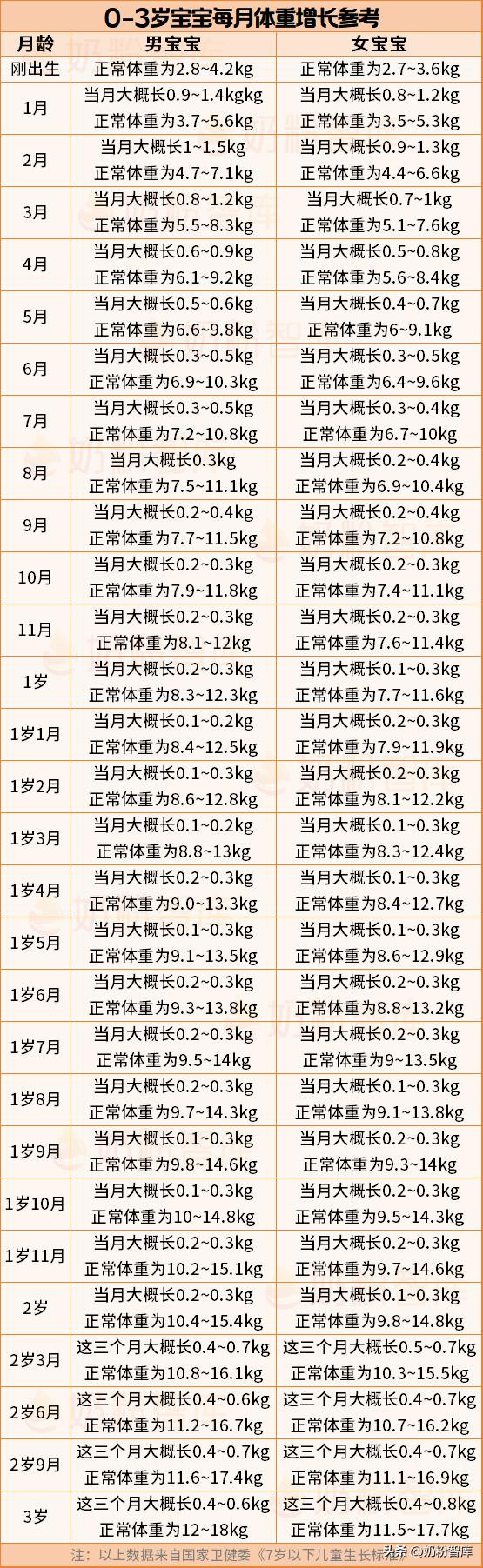 0-3岁宝宝每月体重增长参考

| 月龄 | 男宝宝 | 女宝宝 |
|---|---|---|
| 刚出生 | 正常体重为2.8~4.2kg | 正常体重为2.7~3.6kg |
| 1月 | 当月大概长0.9~1.4kgkg 正常体重为3.7~5.6kg | 当月大概长0.8~1.2kg 正常体重为3.5~5.3kg |
| 2月 | 当月大概长1~1.5kg 正常体重为4.7~7.1kg | 当月大概长0.9~1.3kg 正常体重为4.4~6.6kg |
| 3月 | 当月大概长0.8~1.2kg 正常体重为5.5~8.3kg | 当月大概长0.7~1kg 正常体重为5.1~7.6kg |
| 4月 | 当月大概长0.6~0.9kg 正常体重为6.1~9.2kg | 当月大概长0.5~0.8kg 正常体重为5.6~8.4kg |
| 5月 | 当月大概长0.5~0.6kg 正常体重为6.6~9.8kg | 当月大概长0.4~0.7kg 正常体重为6~9.1kg |
| 6月 | 当月大概长0.3~0.5kg 正常体重为6.9~10.3kg | 当月大概长0.3~0.5kg 正常体重为6.4~9.6kg |
| 7月 | 当月大概长0.3~0.5kg 正常体重为7.2~10.8kg | 当月大概长0.3~0.4kg 正常体重为6.7~10kg |
| 8月 | 当月大概长0.3kg 正常体重为7.5~11.1kg | 当月大概长0.2~0.4kg 正常体重为6.9~10.4kg |
| 9月 | 当月大概长0.2~0.4kg 正常体重为7.7~11.5kg | 当月大概长0.2~0.4kg 正常体重为7.2~10.8kg |
| 10月 | 当月大概长0.2~0.3kg 正常体重为7.9~11.8kg | 当月大概长0.2~0.3kg 正常体重为7.4~11.1kg |
| 11月 | 当月大概长0.2~0.3kg 正常体重为8.1~12kg | 当月大概长0.2~0.3kg 正常体重为7.6~11.4kg |
| 1岁 | 当月大概长0.2~0.3kg 正常体重为8.3~12.3kg | 当月大概长0.1~0.3kg 正常体重为7.7~11.6kg |
| 1岁1月 | 当月大概长0.1~0.2kg 正常体重为8.4~12.5kg | 当月大概长0.2~0.3kg 正常体重为7.9~11.9kg |
| 1岁2月 | 当月大概长0.1~0.3kg 正常体重为8.6~12.8kg | 当月大概长0.2~0.3kg 正常体重为8.1~12.2kg |
| 1岁3月 | 当月大概长0.1~0.2kg 正常体重为8.8~13kg | 当月大概长0.1~0.3kg 正常体重为8.3~12.4kg |
| 1岁4月 | 当月大概长0.2~0.3kg 正常体重为9.0~13.3kg | 当月大概长0.1~0.3kg 正常体重为8.4~12.7kg |
| 1岁5月 | 当月大概长0.1~0.3kg 正常体重为9.1~13.5kg | 当月大概长0.1~0.3kg 正常体重为8.6~12.9kg |
| 1岁6月 | 当月大概长0.2~0.3kg 正常体重为9.3~13.8kg | 当月大概长0.2~0.3kg 正常体重为8.8~13.2kg |
| 1岁7月 | 当月大概长0.2~0.3kg 正常体重为9.5~14kg | 当月大概长0.2~0.3kg 正常体重为9~13.5kg |
| 1岁8月 | 当月大概长0.2~0.3kg 正常体重为9.7~14.3kg | 当月大概长0.1~0.3kg 正常体重为9.1~13.8kg |
| 1岁9月 | 当月大概长0.1~0.3kg 正常体重为9.8~14.6kg | 当月大概长0.2~0.3kg 正常体重为9.3~14kg |
| 1岁10月 | 当月大概长0.1~0.3kg 正常体重为10~14.8kg | 当月大概长0.2~0.3kg 正常体重为9.5~14.3kg |
| 1岁11月 | 当月大概长0.2~0.3kg 正常体重为10.2~15.1kg | 当月大概长0.2~0.3kg 正常体重为9.7~14.6kg |
| 2岁 | 当月大概长0.2~0.3kg 正常体重为10.4~15.4kg | 当月大概长0.1~0.3kg 正常体重为9.8~14.8kg |
| 2岁3月 | 这三个月大概长0.4~0.7kg 正常体重为10.8~16.1kg | 这三个月大概长0.5~0.7kg 正常体重为10.3~15.5kg |
| 2岁6月 | 这三个月大概长0.4~0.6kg 正常体重为11.2~16.7kg | 这三个月大概长0.4~0.7kg 正常体重为10.7~16.2kg |
| 2岁9月 | 这三个月大概长0.4~0.7kg 正常体重为11.6~17.4kg | 这三个月大概长0.4~0.7kg 正常体重为11.1~16.9kg |
| 3岁 | 这三个月大概长0.4~0.6kg 正常体重为12~18kg | 这三个月大概长0.4~0.8kg 正常体重为11.5~17.7kg |

注：以上数据来自国家卫健委《7岁以下儿童生长标准》

头条 @奶粉智库